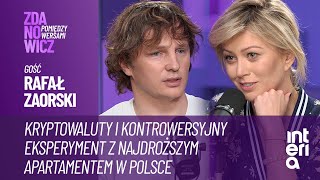 ZDA NO WICZ
POMIĘDZY WERSAMI

GOŚĆ
RAFAŁ ZAORSKI

KRYPTOWALUTY I KONTROWERSYJNY EKSPERYMENT Z NAJDROŻSZYM APARTAMENTEM W POLSCE

interia